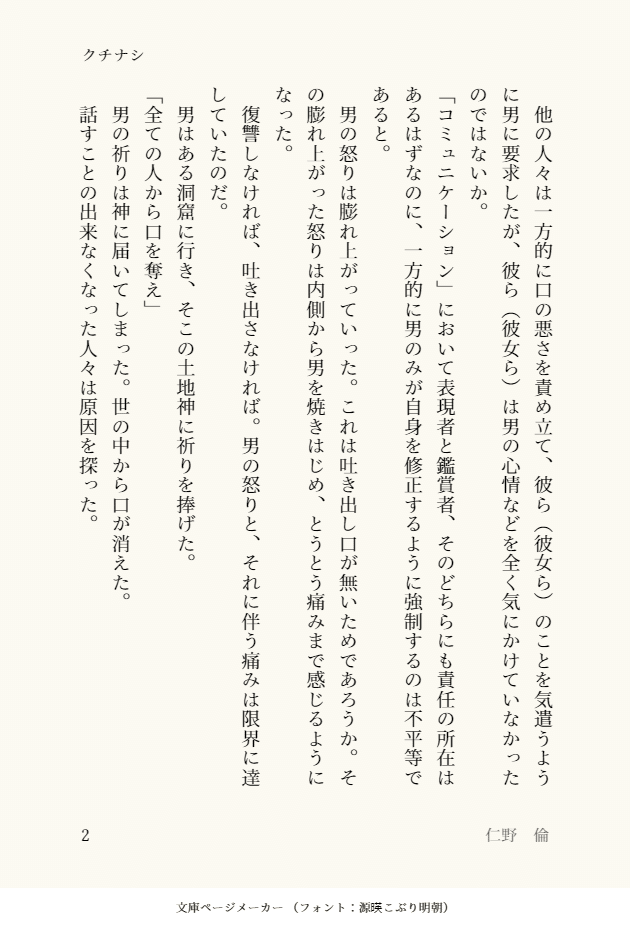 クチナシ

他の人々は一方的に口の悪さを責め立て、彼ら（彼女ら）のことを気遣うように男に要求したが、彼ら（彼女ら）は男の心情などを全く気にかけていなかったのではないか。

「コミュニケーション」において表現者と鑑賞者、そのどちらにも責任の所在はあるはずなのに、一方的に男のみが自身を修正するように強制するのは不平等であると。

男の怒りは膨れ上がっていった。これは吐き出し口が無いためであろうか。その膨れ上がった怒りは内側から男を焼きはじめ、とうとう痛みまで感じるようになった。

復讐しなければ、吐き出さなければ。男の怒りと、それに伴う痛みは限界に達していたのだ。

男はある洞窟に行き、そこの土地神に祈りを捧げた。

「全ての人から口を奪え」

男の祈りは神に届いてしまった。世の中から口が消えた。

話すことの出来なくなった人々は原因を探った。

2

仁野　倫

文庫ページメーカー（フォント：源暎こぶり明朝）